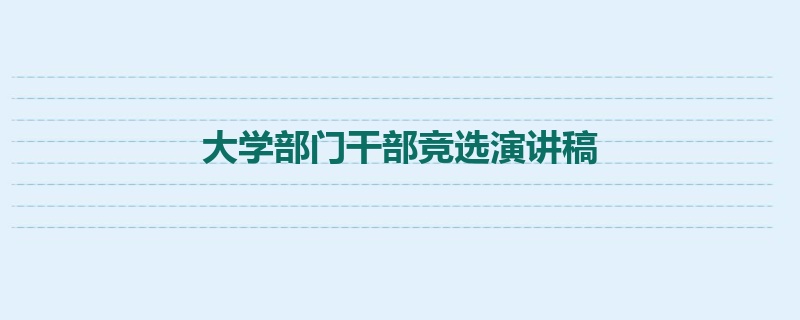 大学部门干部竞选演讲稿